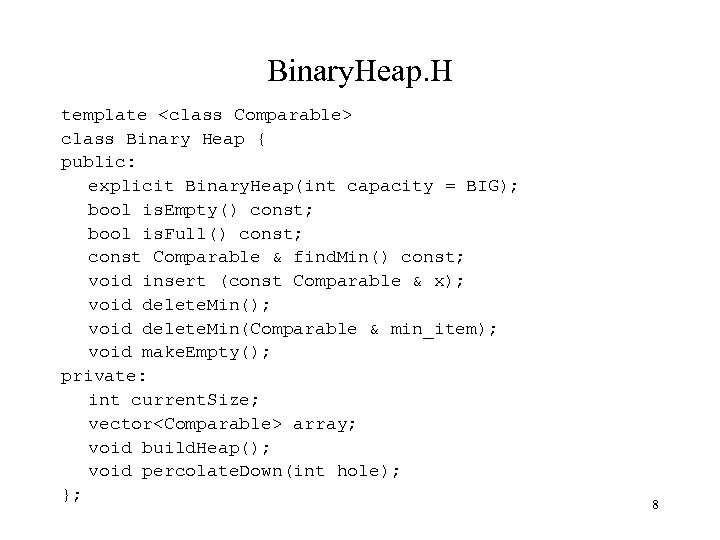 BinaryHeap.H

template <class Comparable>
class Binary Heap {
public:
   explicit BinaryHeap(int capacity = BIG);
   bool isEmpty() const;
   bool isFull() const;
   const Comparable & findMin() const;
   void insert (const Comparable & x);
   void deleteMin();
   void deleteMin(Comparable & min_item);
   void makeEmpty();
private:
   int currentSize;
   vector<Comparable> array;
   void buildHeap();
   void percolateDown(int hole);
};

8